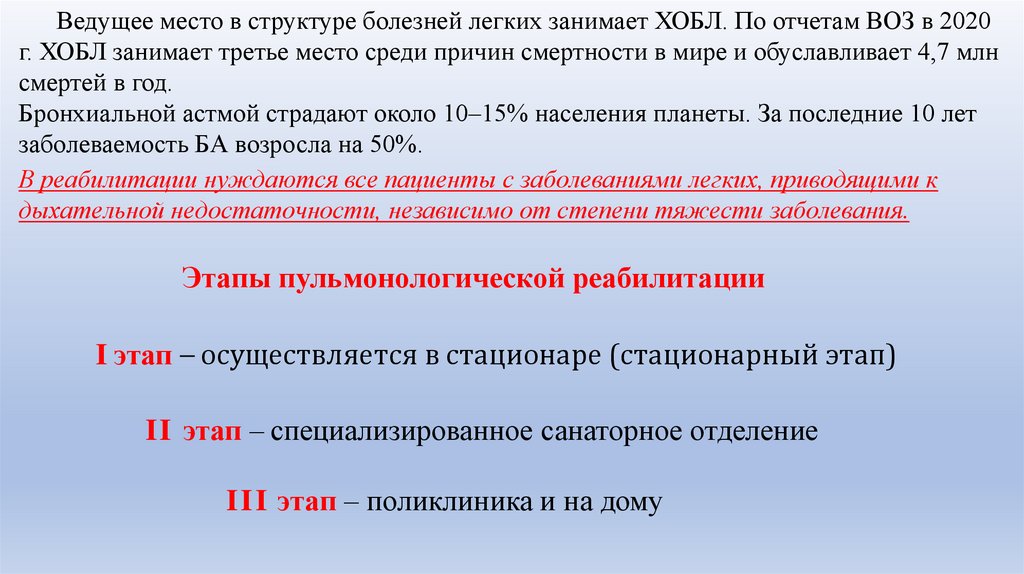 Ведущее место в структуре болезней легких занимает ХОБЛ. По отчетам ВОЗ в 2020 г. ХОБЛ занимает третье место среди причин смертности в мире и обуславливает 4,7 млн смертей в год.

Бронхиальной астмой страдают около 10–15% населения планеты. За последние 10 лет заболеваемость БА возросла на 50%.

В реабилитации нуждаются все пациенты с заболеваниями легких, приводящими к дыхательной недостаточности, независимо от степени тяжести заболевания.

Этапы пульмонологической реабилитации

I этап – осуществляется в стационаре (стационарный этап)

II этап – специализированное санаторное отделение

III этап – поликлиника и на дому